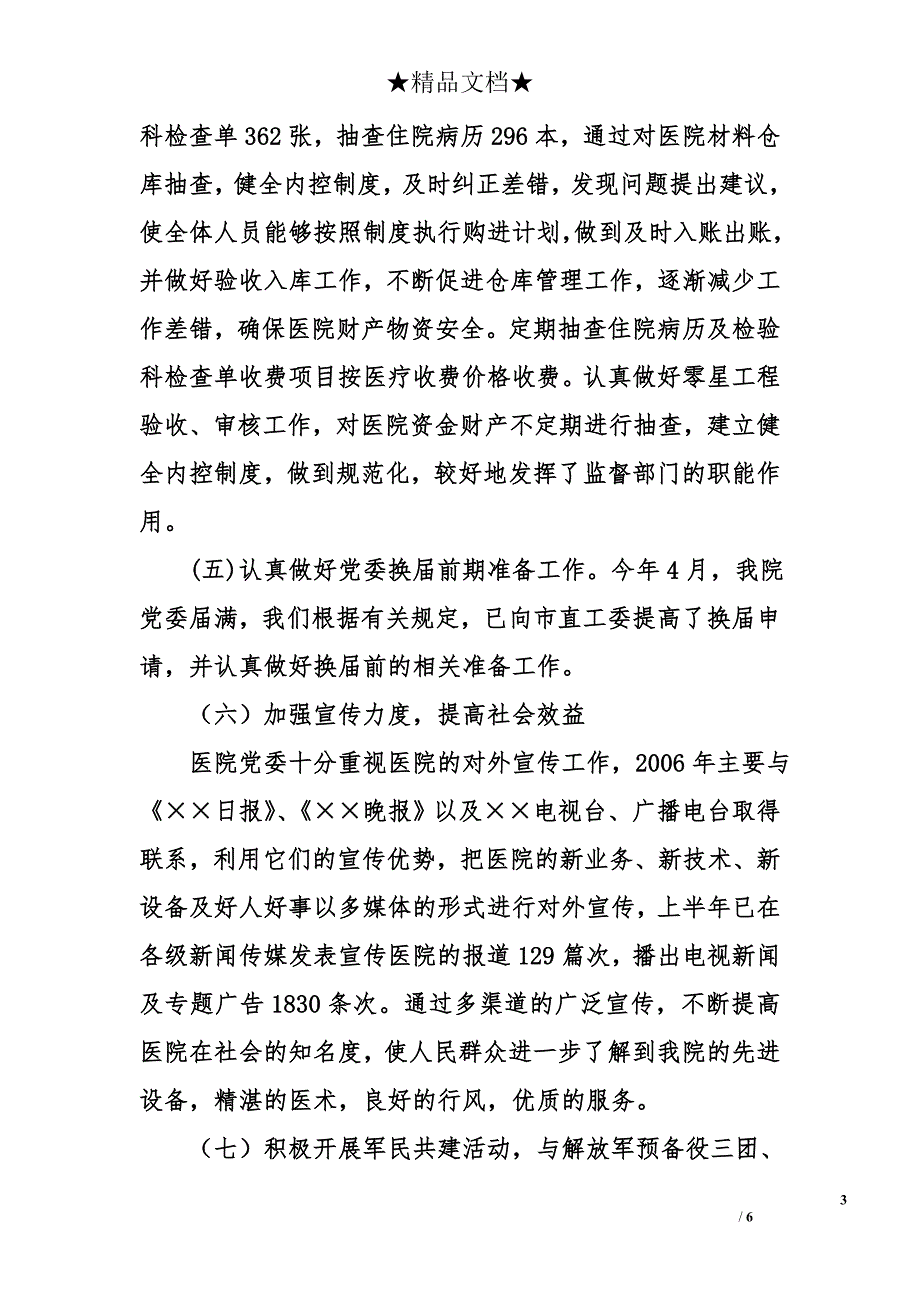 ★精品文档★

科检查单362张，抽查住院病历296本，通过对医院材料仓库抽查，健全内控制度，及时纠正差错，发现问题提出建议，使全体人员能够按照制度执行购进计划，做到及时入账出账，并做好验收入库工作，不断促进仓库管理工作，逐渐减少工作差错，确保医院财产物资安全。定期抽查住院病历及检验科检查单收费项目按医疗收费价格收费。认真做好零星工程验收、审核工作，对医院资金财产不定期进行抽查，建立健全内控制度，做到规范化，较好地发挥了监督部门的职能作用。

(五)认真做好党委换届前期准备工作。今年4月，我院党委届满，我们根据有关规定，已向市直工委提高了换届申请，并认真做好换届前的相关准备工作。

（六）加强宣传力度，提高社会效益

医院党委十分重视医院的对外宣传工作，2006年主要与《××日报》、《××晚报》以及××电视台、广播电台取得联系，利用它们的宣传优势，把医院的新业务、新技术、新设备及好人好事以多媒体的形式进行对外宣传，上半年已在各级新闻传媒发表宣传医院的报道129篇次，播出电视新闻及专题广告1830条次。通过多渠道的广泛宣传，不断提高医院在社会的知名度，使人民群众进一步了解到我院的先进设备，精湛的医术，良好的行风，优质的服务。

（七）积极开展军民共建活动，与解放军预备役三团、

3

/ 6